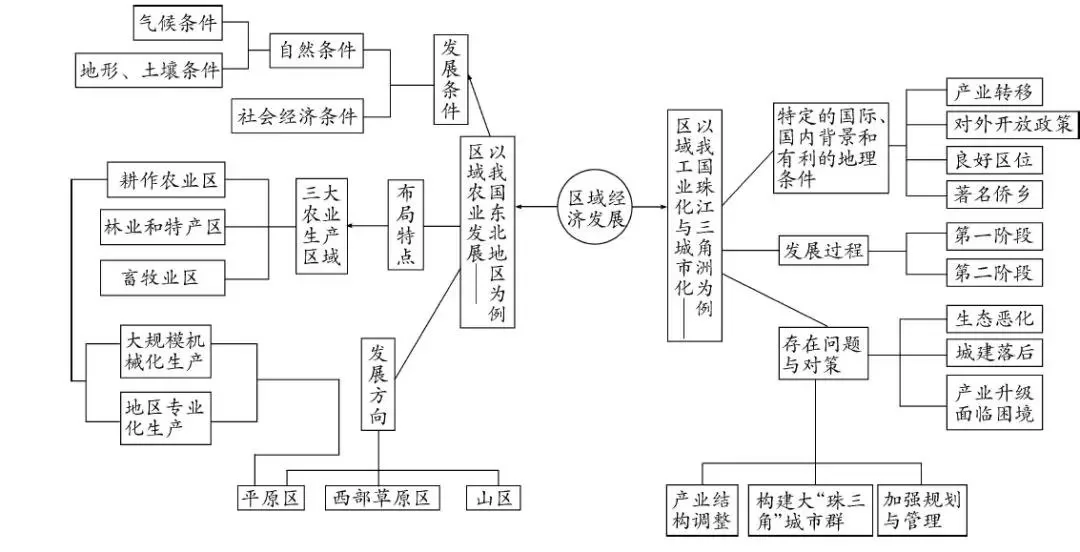 区域经济发展

区域农业发展——以我国东北地区为例

发展条件

自然条件

气候条件

地形、土壤条件

社会经济条件

布局特点

三大农业生产区域

耕作农业区

林业和特产区

畜牧业区

大规模机械化生产

地区专业化生产

发展方向

平原区

西部草原区

山区

区域工业化与城市化——以我国珠江三角洲为例

特定的国际、国内背景和有利的地理条件

产业转移

对外开放政策

良好区位

著名侨乡

发展过程

第一阶段

第二阶段

存在问题与对策

生态恶化

城建落后

产业升级面临困境

产业结构调整

构建大“珠三角”城市群

加强规划与管理